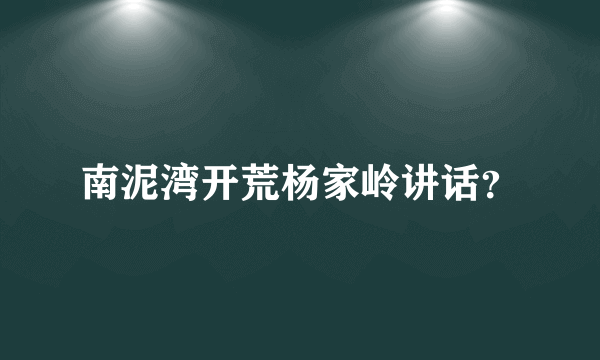 南泥湾开荒杨家岭讲话?